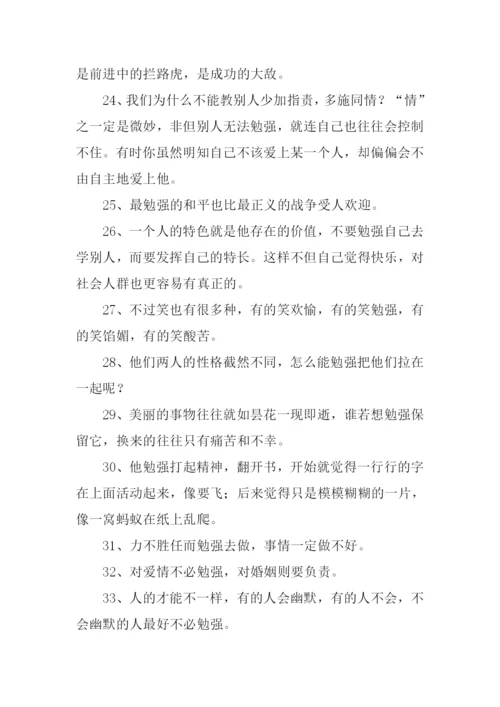 是前进中的拦路虎，是成功的大敌。

24、我们为什么不能教别人少加指责，多施同情？“情”之一定是微妙，非但别人无法勉强，就连自己也往往会控制不住。有时你虽然明知自己不该爱上某一个人，却偏偏会不由自主地爱上他。

25、最勉强的和平也比最正义的战争受人欢迎。

26、一个人的特色就是他存在的价值，不要勉强自己去学别人，而要发挥自己的特长。这样不但自己觉得快乐，对社会人群也更容易有真正的。

27、不过笑也有很多种，有的笑欢愉，有的笑勉强，有的笑馅媚，有的笑酸苦。

28、他们两人的性格截然不同，怎么能勉强把他们拉在一起呢？

29、美丽的事物往往就如昙花一现即逝，谁若想勉强保留它，换来的往往只有痛苦和不幸。

30、他勉强打起精神，翻开书，开始就觉得一行行的字在上面活动起来，像要飞；后来觉得只是模模糊糊的一片，像一窝蚂蚁在纸上乱爬。

31、力不胜任而勉强去做，事情一定做不好。

32、对爱情不必勉强，对婚姻则要负责。

33、人的才能不一样，有的人会幽默，有的人不会，不会幽默的人最好不必勉强。